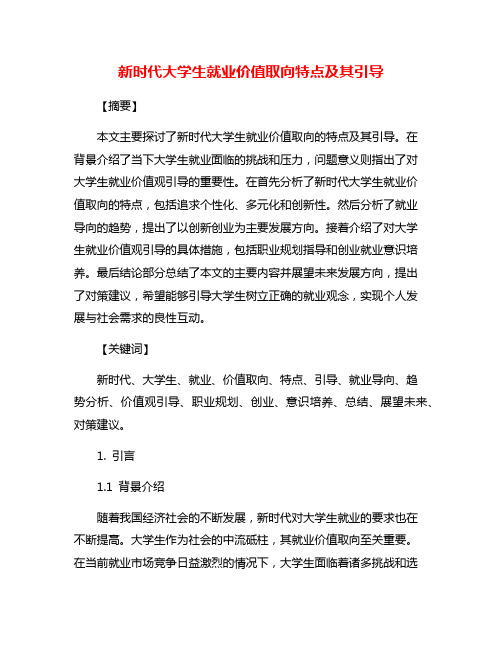 新时代大学生就业价值取向特点及其引导

【摘要】

本文主要探讨了新时代大学生就业价值取向的特点及其引导。在背景介绍了当下大学生就业面临的挑战和压力，问题意义则指出了对大学生就业价值观引导的重要性。在首先分析了新时代大学生就业价值取向的特点，包括追求个性化、多元化和创新性。然后分析了就业导向的趋势，提出了以创新创业为主要发展方向。接着介绍了对大学生就业价值观引导的具体措施，包括职业规划指导和创业就业意识培养。最后结论部分总结了本文的主要内容并展望未来发展方向，提出了对策建议，希望能够引导大学生树立正确的就业观念，实现个人发展与社会需求的良性互动。

【关键词】

新时代、大学生、就业、价值取向、特点、引导、就业导向、趋势分析、价值观引导、职业规划、创业、意识培养、总结、展望未来、对策建议。

1. 引言

1.1 背景介绍

随着我国经济社会的不断发展，新时代对大学生就业的要求也在不断提高。大学生作为社会的中流砥柱，其就业价值取向至关重要。在当前就业市场竞争日益激烈的情况下，大学生面临着诸多挑战和选